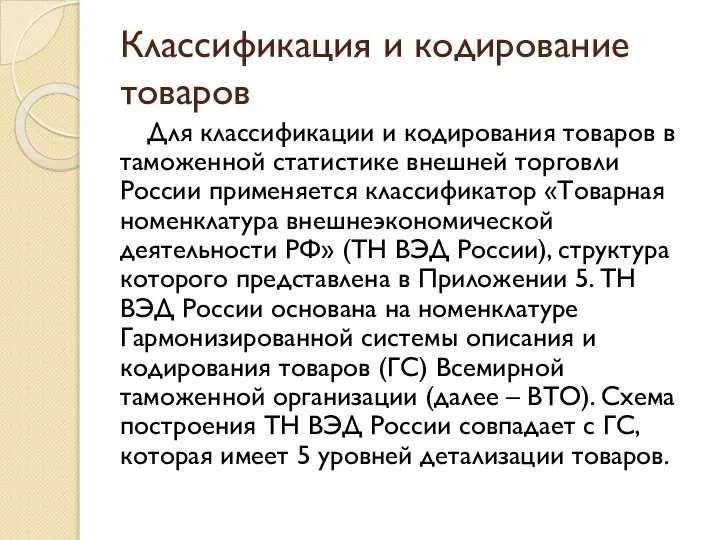 Классификация и кодирование товаров

Для классификации и кодирования товаров в таможенной статистике внешней торговли России применяется классификатор «Товарная номенклатура внешнеэкономической деятельности РФ» (ТН ВЭД России), структура которого представлена в Приложении 5. ТН ВЭД России основана на номенклатуре Гармонизированной системы описания и кодирования товаров (ГС) Всемирной таможенной организации (далее – ВТО). Схема построения ТН ВЭД России совпадает с ГС, которая имеет 5 уровней детализации товаров.